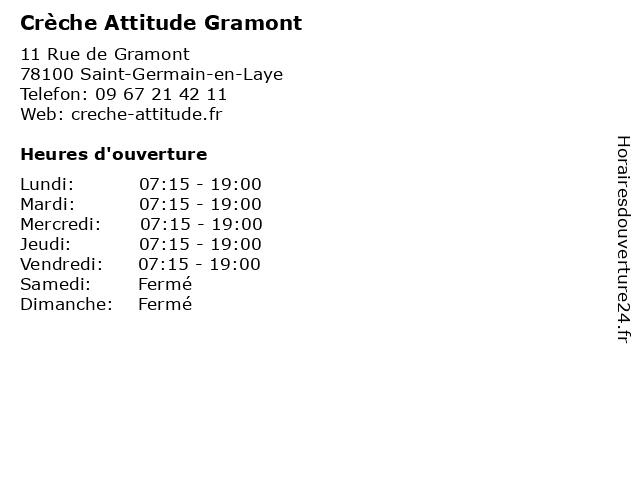 Crèche Attitude Gramont

11 Rue de Gramont
78100 Saint-Germain-en-Laye
Telefon: 09 67 21 42 11
Web: creche-attitude.fr

Heures d'ouverture

| | |
|---|---|
| Lundi: | 07:15 - 19:00 |
| Mardi: | 07:15 - 19:00 |
| Mercredi: | 07:15 - 19:00 |
| Jeudi: | 07:15 - 19:00 |
| Vendredi: | 07:15 - 19:00 |
| Samedi: | Fermé |
| Dimanche: | Fermé |

Horairesdouverture24.fr